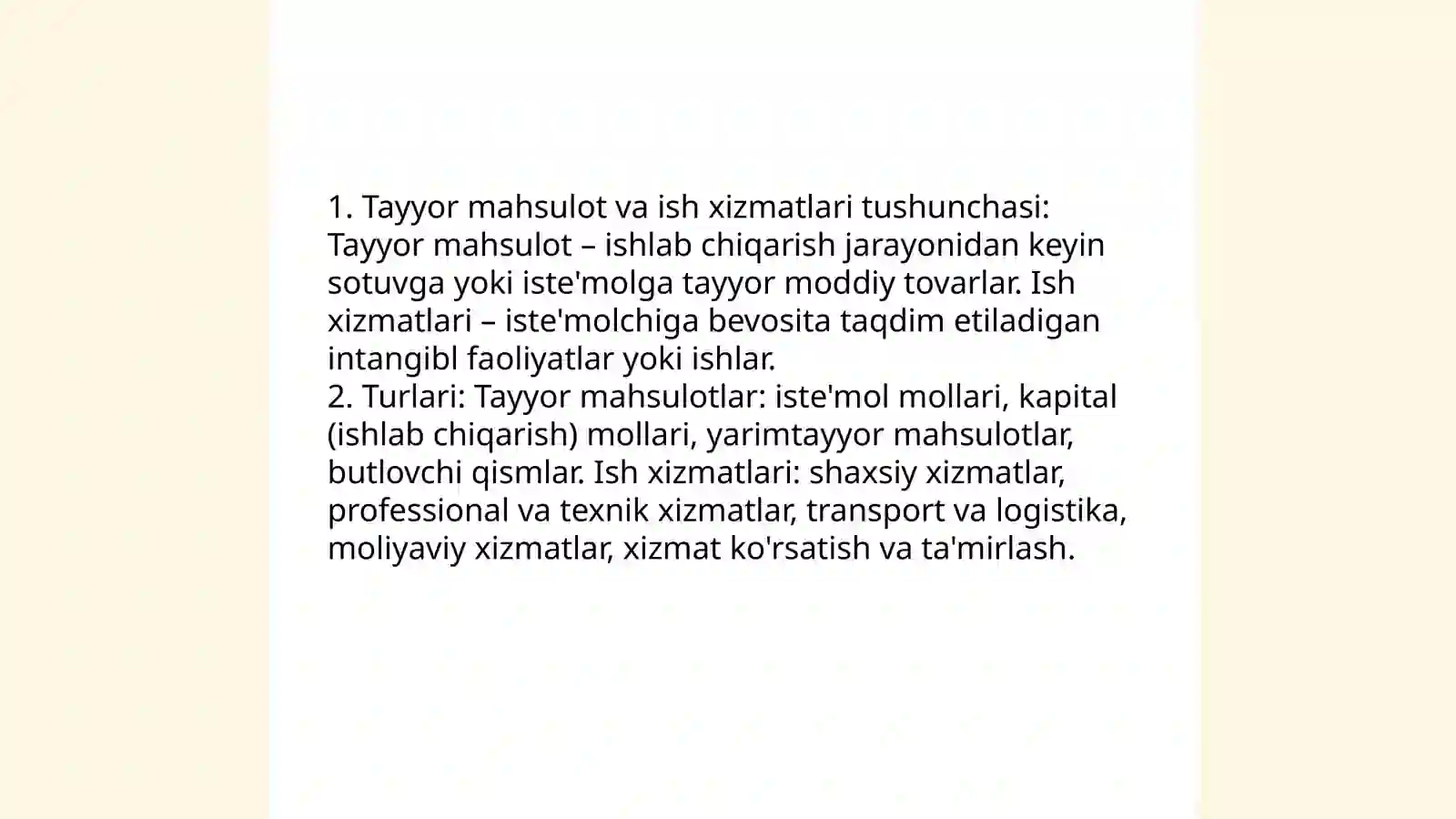 1. Tayyor mahsulot va ish xizmatlari tushunchasi: Tayyor mahsulot – ishlab chiqarish jarayonidan keyin sotuvga yoki iste'molga tayyor moddiy tovarlar. Ish xizmatlari – iste'molchiga bevosita taqdim etiladigan intangibl faoliyatlar yoki ishlar.
2. Turlari: Tayyor mahsulotlar: iste'mol mollari, kapital (ishlab chiqarish) mollari, yarimtayyor mahsulotlar, butlovchi qismlar. Ish xizmatlari: shaxsiy xizmatlar, professional va texnik xizmatlar, transport va logistika, moliyaviy xizmatlar, xizmat ko'rsatish va ta'mirlash.